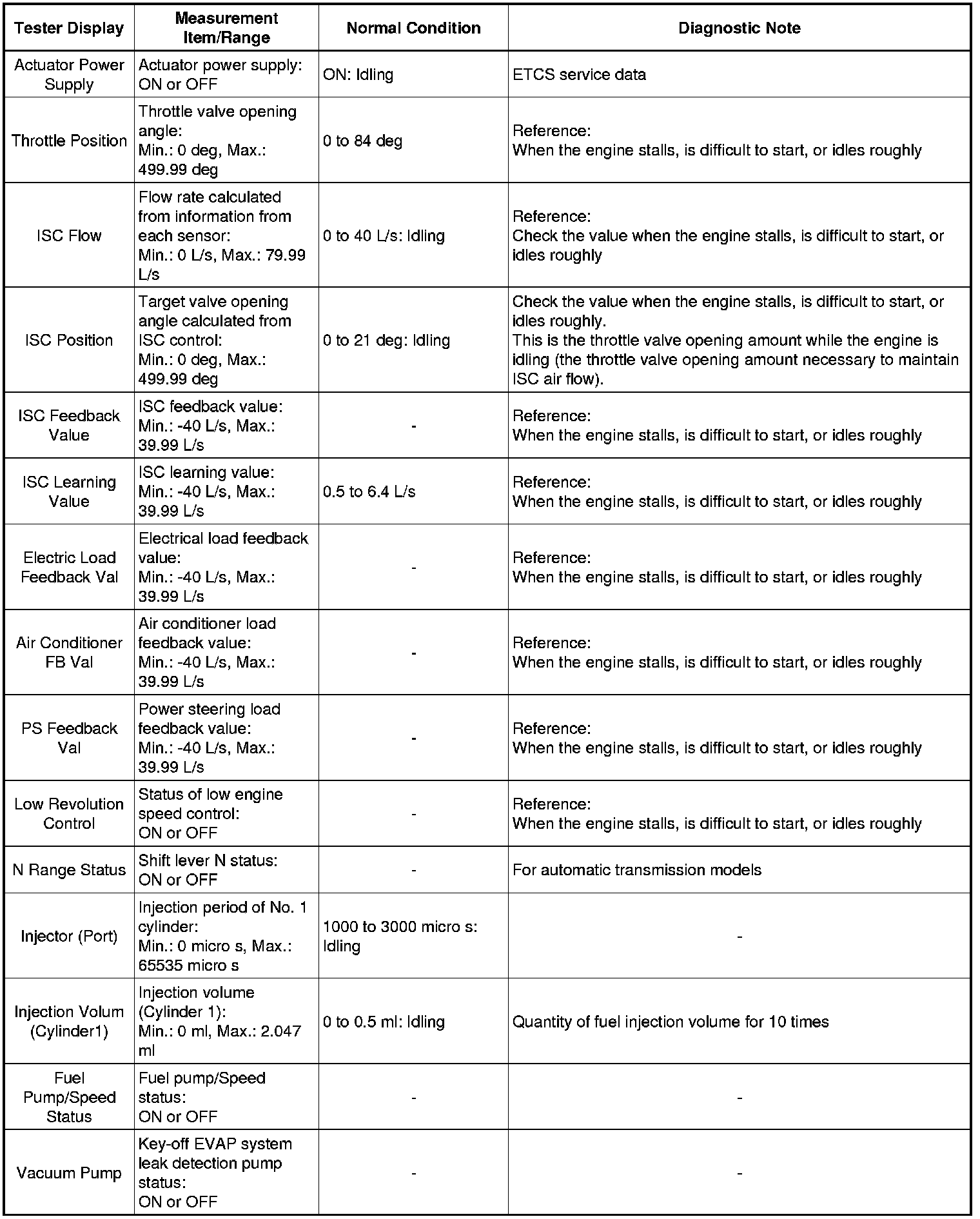 | Tester Display | Measurement Item/Range | Normal Condition | Diagnostic Note |
|---|---|---|---|
| Actuator Power Supply | Actuator power supply: ON or OFF | ON: Idling | ETCS service data |
| Throttle Position | Throttle valve opening angle: Min.: 0 deg, Max.: 499.99 deg | 0 to 84 deg | Reference: When the engine stalls, is difficult to start, or idles roughly |
| ISC Flow | Flow rate calculated from information from each sensor: Min.: 0 L/s, Max.: 79.99 L/s | 0 to 40 L/s: Idling | Reference: Check the value when the engine stalls, is difficult to start, or idles roughly |
| ISC Position | Target valve opening angle calculated from ISC control: Min.: 0 deg, Max.: 499.99 deg | 0 to 21 deg: Idling | Check the value when the engine stalls, is difficult to start, or idles roughly. This is the throttle valve opening amount while the engine is idling (the throttle valve opening amount necessary to maintain ISC air flow). |
| ISC Feedback Value | ISC feedback value: Min.: -40 L/s, Max.: 39.99 L/s | - | Reference: When the engine stalls, is difficult to start, or idles roughly |
| ISC Learning Value | ISC learning value: Min.: -40 L/s, Max.: 39.99 L/s | 0.5 to 6.4 L/s | Reference: When the engine stalls, is difficult to start, or idles roughly |
| Electric Load Feedback Val | Electrical load feedback value: Min.: -40 L/s, Max.: 39.99 L/s | - | Reference: When the engine stalls, is difficult to start, or idles roughly |
| Air Conditioner FB Val | Air conditioner load feedback value: Min.: -40 L/s, Max.: 39.99 L/s | - | Reference: When the engine stalls, is difficult to start, or idles roughly |
| PS Feedback Val | Power steering load feedback value: Min.: -40 L/s, Max.: 39.99 L/s | - | Reference: When the engine stalls, is difficult to start, or idles roughly |
| Low Revolution Control | Status of low engine speed control: ON or OFF | - | Reference: When the engine stalls, is difficult to start, or idles roughly |
| N Range Status | Shift lever N status: ON or OFF | - | For automatic transmission models |
| Injector (Port) | Injection period of No. 1 cylinder: Min.: 0 micro s, Max.: 65535 micro s | 1000 to 3000 micro s: Idling | - |
| Injection Volum (Cylinder1) | Injection volume (Cylinder 1): Min.: 0 ml, Max.: 2.047 ml | 0 to 0.5 ml: Idling | Quantity of fuel injection volume for 10 times |
| Fuel Pump/Speed Status | Fuel pump/Speed status: ON or OFF | - | - |
| Vacuum Pump | Key-off EVAP system leak detection pump status: ON or OFF | - | - |